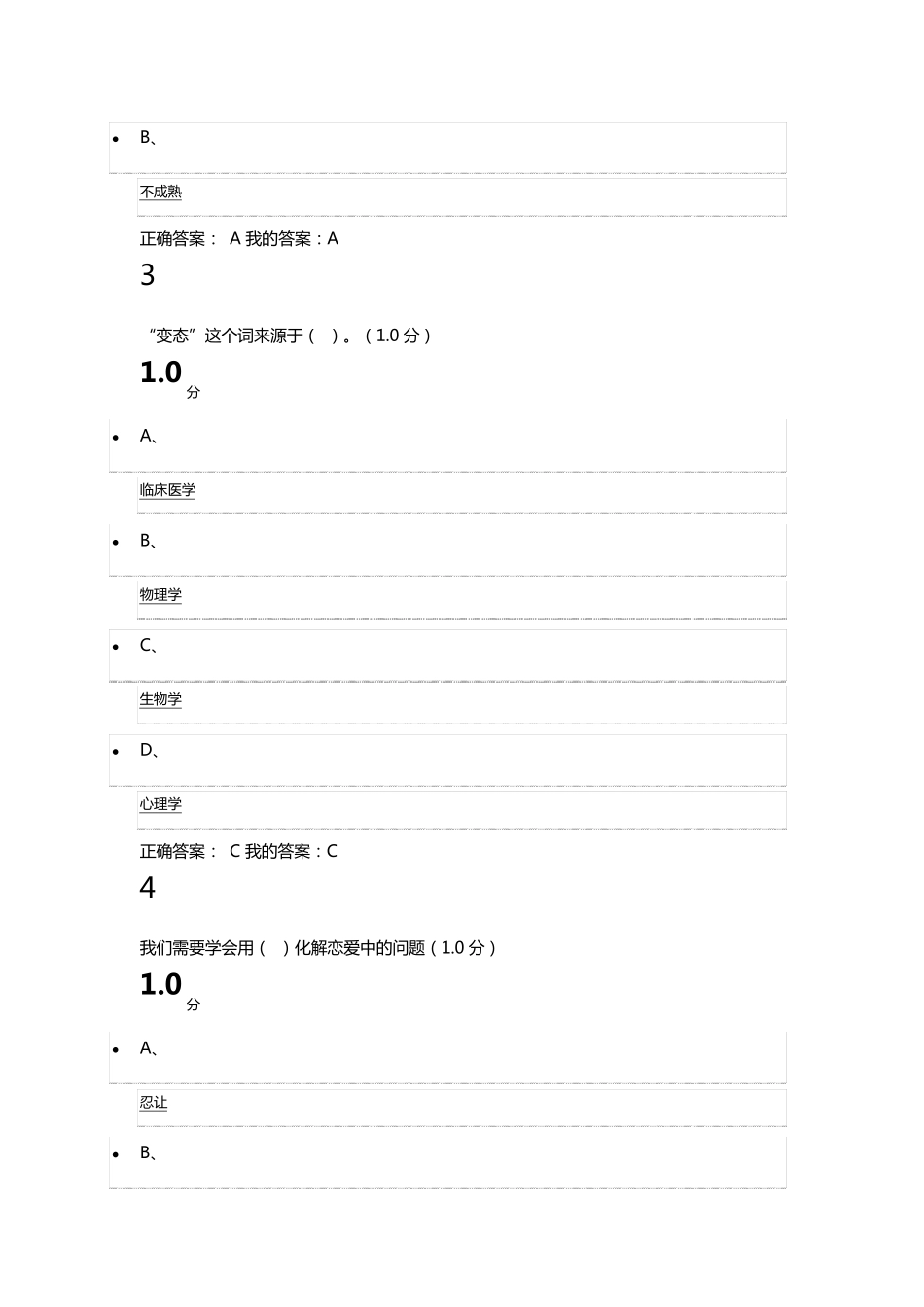 • B、

不成熟

正确答案： A 我的答案：A

3

“变态”这个词来源于（ ）。（1.0 分）

1.0 分

• A、

临床医学

• B、

物理学

• C、

生物学

• D、

心理学

正确答案： C 我的答案：C

4

我们需要学会用（ ）化解恋爱中的问题（1.0 分）

1.0 分

• A、

忍让

• B、